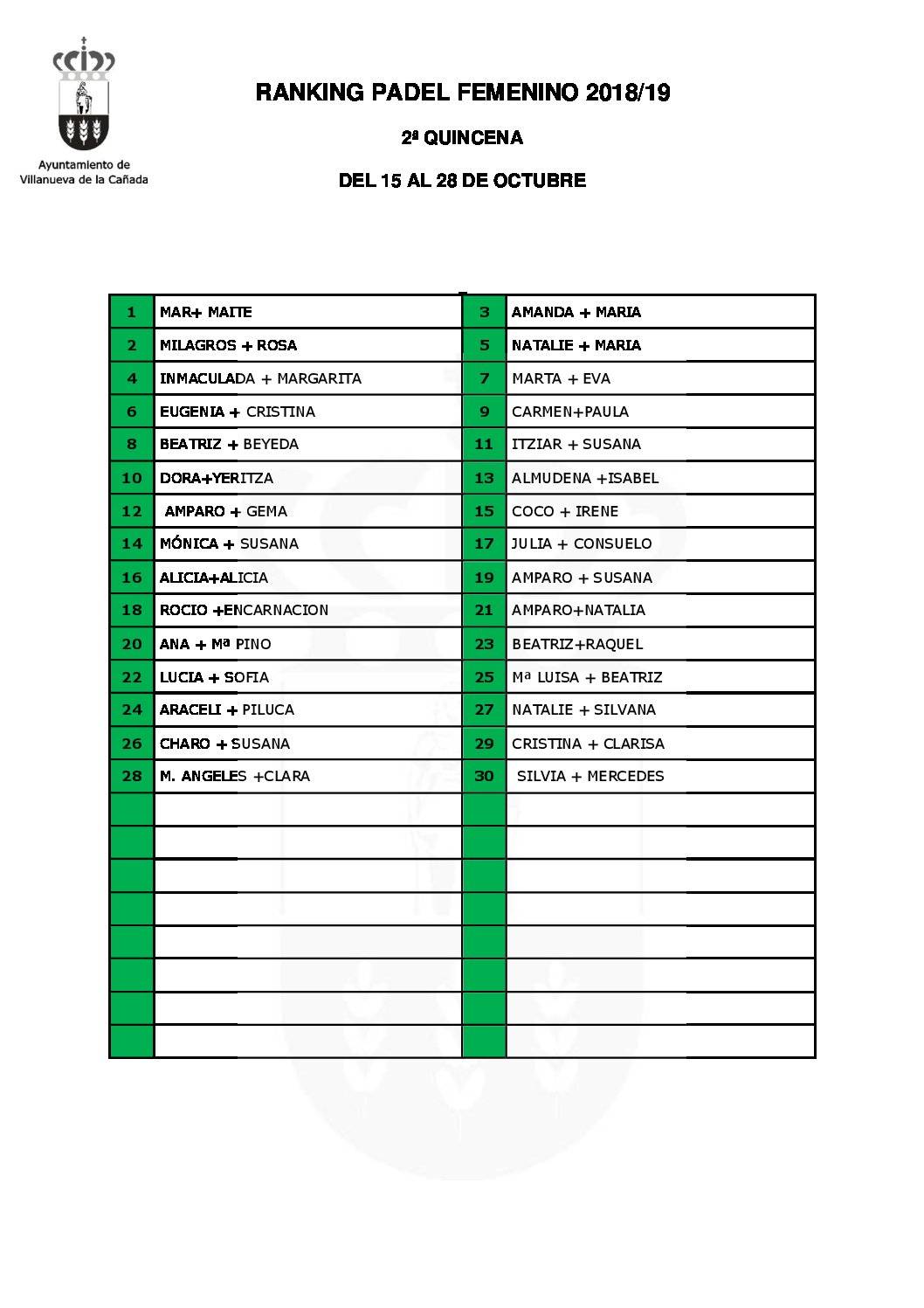 Ayuntamiento de
Villanueva de la Cañada

RANKING PADEL FEMENINO 2018/19

2ª QUINCENA

DEL 15 AL 28 DE OCTUBRE

| 1 | MAR+ MAITE | 3 | AMANDA + MARIA |
|---|---|---|---|
| 2 | MILAGROS + ROSA | 5 | NATALIE + MARIA |
| 4 | INMACULADA + MARGARITA | 7 | MARTA + EVA |
| 6 | EUGENIA + CRISTINA | 9 | CARMEN+PAULA |
| 8 | BEATRIZ + BEYEDA | 11 | ITZIAR + SUSANA |
| 10 | DORA+YERITZA | 13 | ALMUDENA +ISABEL |
| 12 | AMPARO + GEMA | 15 | COCO + IRENE |
| 14 | MÓNICA + SUSANA | 17 | JULIA + CONSUELO |
| 16 | ALICIA+ALICIA | 19 | AMPARO + SUSANA |
| 18 | ROCIO +ENCARNACION | 21 | AMPARO+NATALIA |
| 20 | ANA + Mª PINO | 23 | BEATRIZ+RAQUEL |
| 22 | LUCIA + SOFIA | 25 | Mª LUISA + BEATRIZ |
| 24 | ARACELI + PILUCA | 27 | NATALIE + SILVANA |
| 26 | CHARO + SUSANA | 29 | CRISTINA + CLARISA |
| 28 | M. ANGELES +CLARA | 30 | SILVIA + MERCEDES |
| | | | |
| | | | |
| | | | |
| | | | |
| | | | |
| | | | |
| | | | |
| | | | |